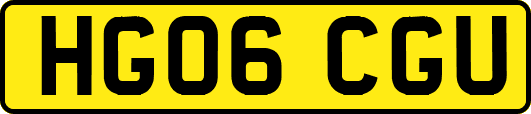 HG06 CGU